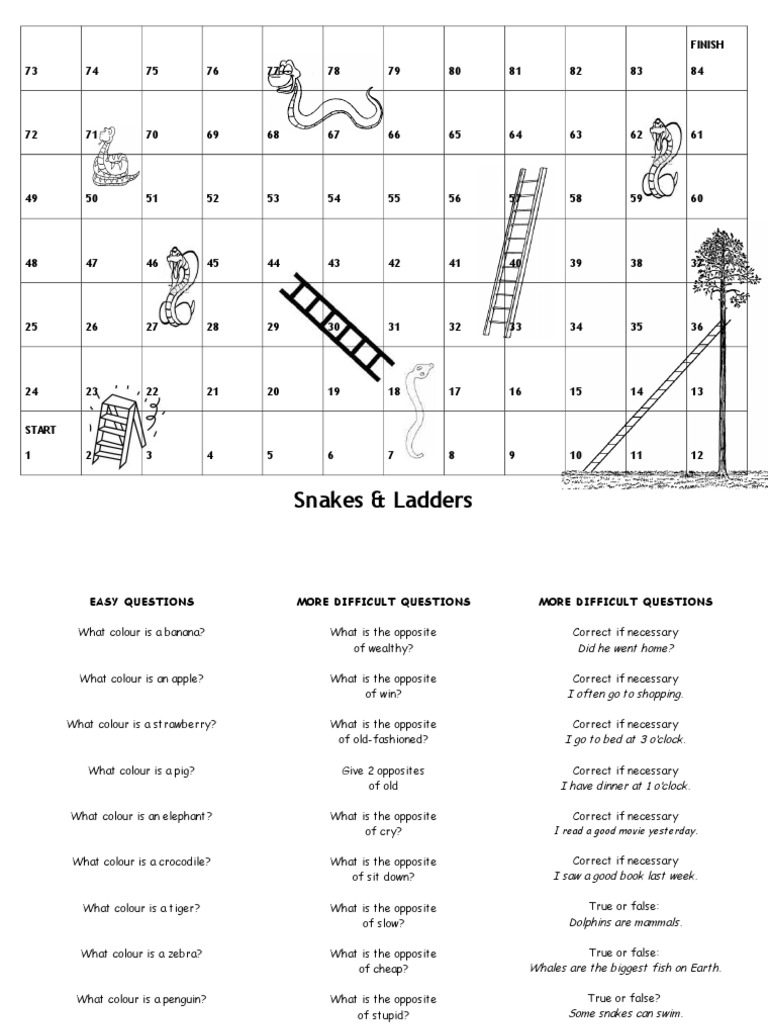 | 73 | 74 | 75 | 76 | 77 | 78 | 79 | 80 | 81 | 82 | 83 | FINISH 84 |
|---|---|---|---|---|---|---|---|---|---|---|---|
| 72 | 71 | 70 | 69 | 68 | 67 | 66 | 65 | 64 | 63 | 62 | 61 |
| 49 | 50 | 51 | 52 | 53 | 54 | 55 | 56 | 57 | 58 | 59 | 60 |
| 48 | 47 | 46 | 45 | 44 | 43 | 42 | 41 | 40 | 39 | 38 | 37 |
| 25 | 26 | 27 | 28 | 29 | 30 | 31 | 32 | 33 | 34 | 35 | 36 |
| 24 | 23 | 22 | 21 | 20 | 19 | 18 | 17 | 16 | 15 | 14 | 13 |
| START 1 | 2 | 3 | 4 | 5 | 6 | 7 | 8 | 9 | 10 | 11 | 12 |

Snakes & Ladders

EASY QUESTIONS

What colour is a banana?

What colour is an apple?

What colour is a strawberry?

What colour is a pig?

What colour is an elephant?

What colour is a crocodile?

What colour is a tiger?

What colour is a zebra?

What colour is a penguin?

MORE DIFFICULT QUESTIONS

What is the opposite of wealthy?

What is the opposite of win?

What is the opposite of old-fashioned?

Give 2 opposites of old

What is the opposite of cry?

What is the opposite of sit down?

What is the opposite of slow?

What is the opposite of cheap?

What is the opposite of stupid?

MORE DIFFICULT QUESTIONS

Correct if necessary
Did he went home?

Correct if necessary
I often go to shopping.

Correct if necessary
I go to bed at 3 o'clock.

Correct if necessary
I have dinner at 1 o'clock.

Correct if necessary
I read a good movie yesterday.

Correct if necessary
I saw a good book last week.

True or false:
Dolphins are mammals.

True or false:
Whales are the biggest fish on Earth.

True or false?
Some snakes can swim.